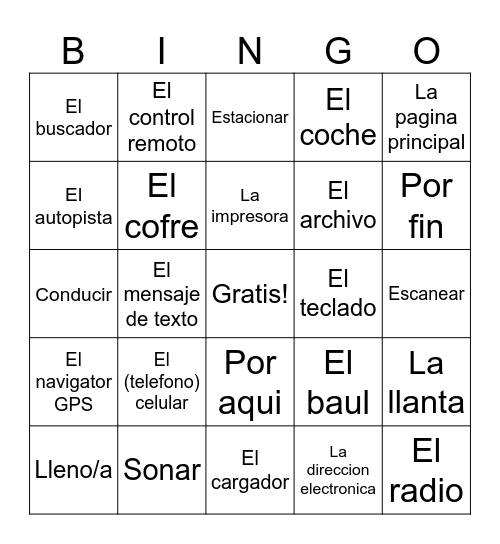 | B | I | N | G | O |
|---|---|---|---|---|
| El buscador | El control remoto | Estacionar | El coche | La pagina principal |
| El autopista | El cofre | La impresora | El archivo | Por fin |
| Conducir | El mensaje de texto | Gratis! | El teclado | Escanear |
| El navigator GPS | El (telefono) celular | Por aqui | El baul | La llanta |
| Lleno/a | Sonar | El cargador | La direccion electronica | El radio |